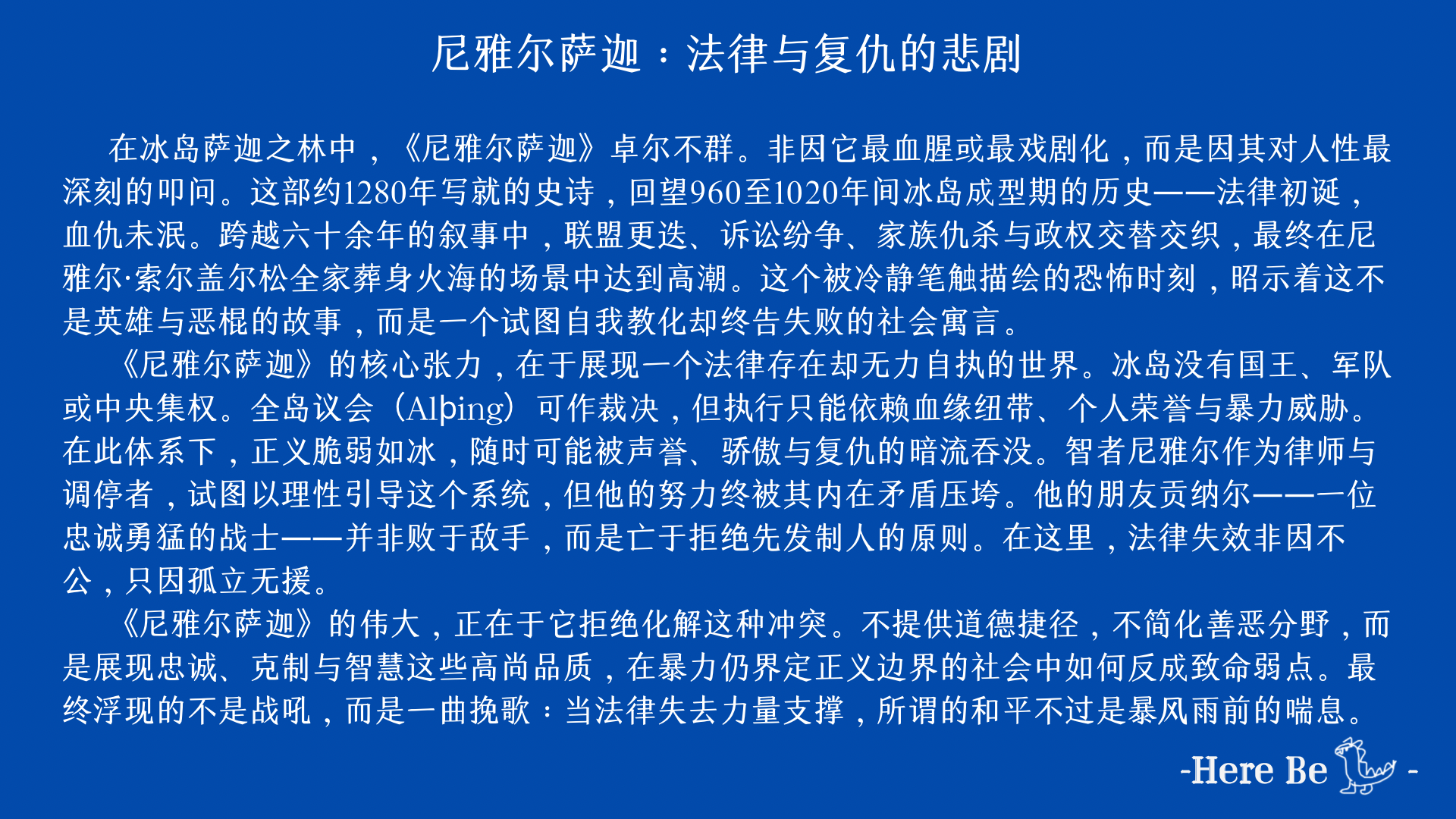 尼雅尔萨迦：法律与复仇的悲剧

在冰岛萨迦之林中，《尼雅尔萨迦》卓尔不群。非因它最血腥或最戏剧化，而是因其对人性最深刻的叩问。这部约1280年写就的史诗，回望960至1020年间冰岛成型期的历史——法律初诞，血仇未泯。跨越六十余年的叙事中，联盟更迭、诉讼纷争、家族仇杀与政权交替交织，最终在尼雅尔·索尔盖尔松全家葬身火海的场景中达到高潮。这个被冷静笔触描绘的恐怖时刻，昭示着这不是英雄与恶棍的故事，而是一个试图自我教化却终告失败的社会寓言。

《尼雅尔萨迦》的核心张力，在于展现一个法律存在却无力自执的世界。冰岛没有国王、军队或中央集权。全岛议会（Alþing）可作裁决，但执行只能依赖血缘纽带、个人荣誉与暴力威胁。在此体系下，正义脆弱如冰，随时可能被声誉、骄傲与复仇的暗流吞没。智者尼雅尔作为律师与调停者，试图以理性引导这个系统，但他的努力终被其内在矛盾压垮。他的朋友贡纳尔——一位忠诚勇猛的战士——并非败于敌手，而是亡于拒绝先发制人的原则。在这里，法律失效非因不公，只因孤立无援。

《尼雅尔萨迦》的伟大，正在于它拒绝化解这种冲突。不提供道德捷径，不简化善恶分野，而是展现忠诚、克制与智慧这些高尚品质，在暴力仍界定正义边界的社会中如何反成致命弱点。最终浮现的不是战吼，而是一曲挽歌：当法律失去力量支撑，所谓的和平不过是暴风雨前的喘息。

-Here Be -